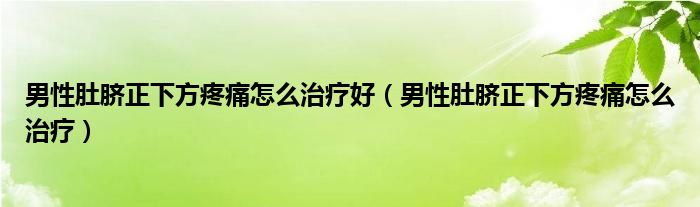 男性肚脐正下方疼痛怎么治疗好（男性肚脐正下方疼痛怎么治疗）